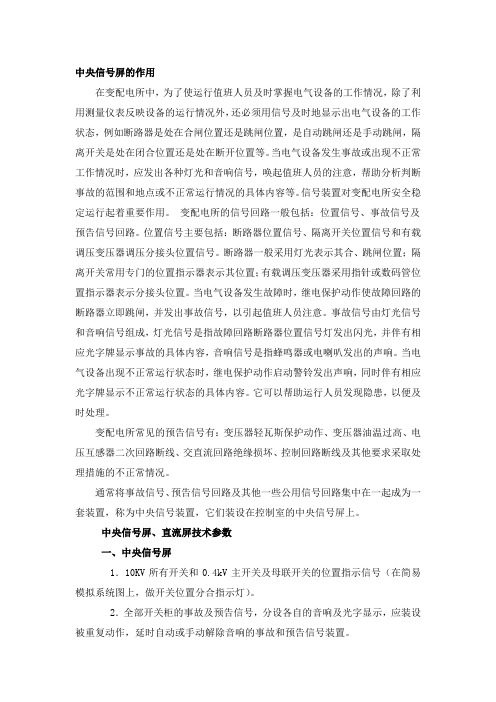 中央信号屏的作用

在变配电所中，为了使运行值班人员及时掌握电气设备的工作情况，除了利用测量仪表反映设备的运行情况外，还必须用信号及时地显示出电气设备的工作状态，例如断路器是处在合闸位置还是跳闸位置，是自动跳闸还是手动跳闸，隔离开关是处在闭合位置还是处在断开位置等。当电气设备发生事故或出现不正常工作情况时，应发出各种灯光和音响信号，唤起值班人员的注意，帮助分析判断事故的范围和地点或不正常运行情况的具体内容等。信号装置对变配电所安全稳定运行起着重要作用。 变配电所的信号回路一般包括：位置信号、事故信号及预告信号回路。位置信号主要包括：断路器位置信号、隔离开关位置信号和有载调压变压器调压分接头位置信号。断路器一般采用灯光表示其合、跳闸位置；隔离开关常用专门的位置指示器表示其位置；有载调压变压器采用指针或数码管位置指示器表示分接头位置。当电气设备发生故障时，继电保护动作使故障回路的断路器立即跳闸，并发出事故信号，以引起值班人员注意。事故信号由灯光信号和音响信号组成，灯光信号是指故障回路断路器位置信号灯发出闪光，并伴有相应光字牌显示事故的具体内容，音响信号是指蜂鸣器或电喇叭发出的声响。当电气设备出现不正常运行状态时，继电保护动作启动警铃发出声响，同时伴有相应光字牌显示不正常运行状态的具体内容。它可以帮助运行人员发现隐患，以便及时处理。

变配电所常见的预告信号有：变压器轻瓦斯保护动作、变压器油温过高、电压互感器二次回路断线、交直流回路绝缘损坏、控制回路断线及其他要求采取处理措施的不正常情况。

通常将事故信号、预告信号回路及其他一些公用信号回路集中在一起成为一套装置，称为中央信号装置，它们装设在控制室的中央信号屏上。

中央信号屏、直流屏技术参数

一、中央信号屏

1. 10KV 所有开关和 0.4kV 主开关及母联开关的位置指示信号（在简易模拟系统图上，做开关位置分合指示灯）。

2. 全部开关柜的事故及预告信号，分设各自的音响及光字显示，应装设被重复动作，延时自动或手动解除音响的事故和预告信号装置。